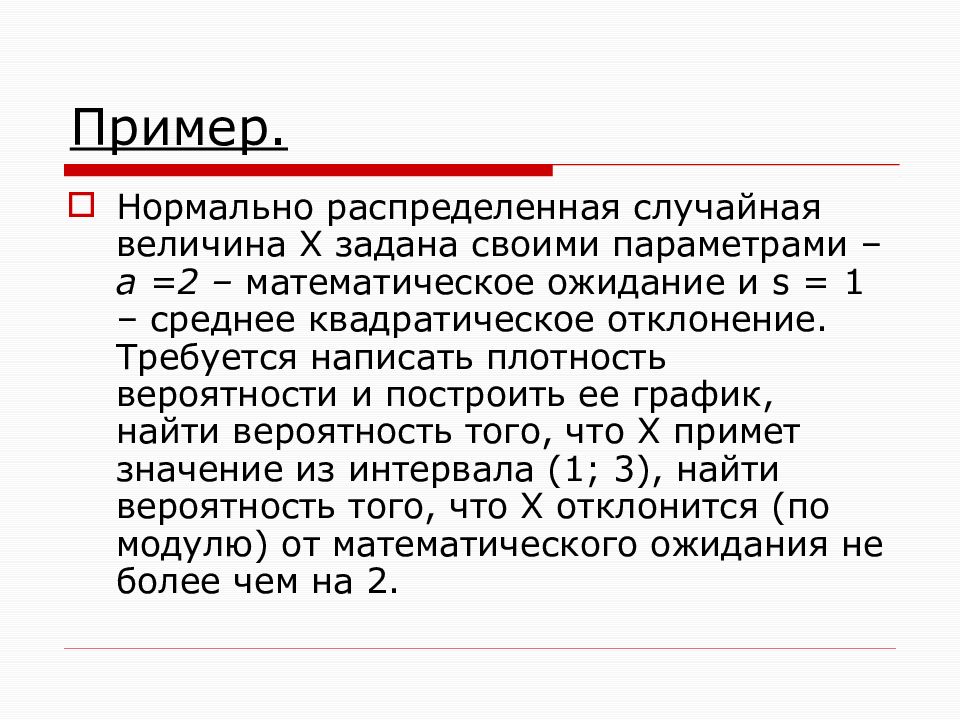 Пример.

☐ Нормально распределенная случайная величина X задана своими параметрами – a =2 – математическое ожидание и s = 1 – среднее квадратическое отклонение. Требуется написать плотность вероятности и построить ее график, найти вероятность того, что X примет значение из интервала (1; 3), найти вероятность того, что X отклонится (по модулю) от математического ожидания не более чем на 2.